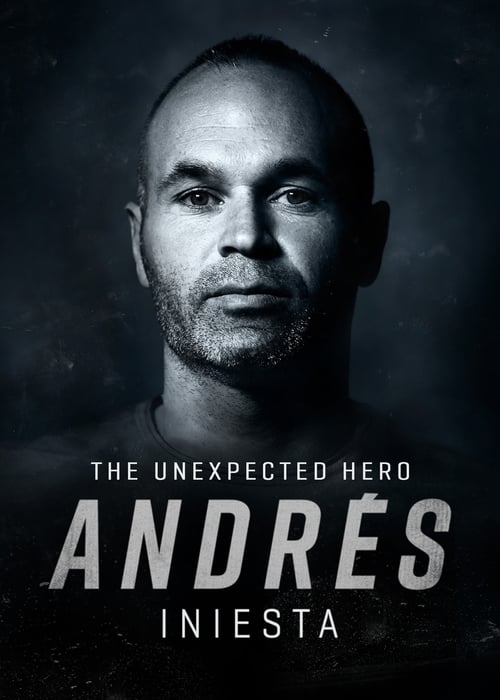 THE UNEXPECTED HERO
ANDRÉS
INIESTA